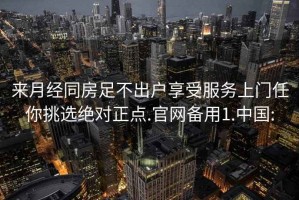 来月经同房足不出户享受服务上门任你挑选绝对正点.官网备用1.中国: